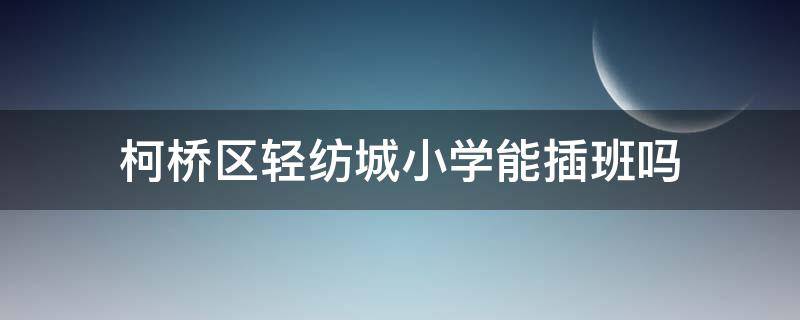 柯桥区轻纺城小学能插班吗